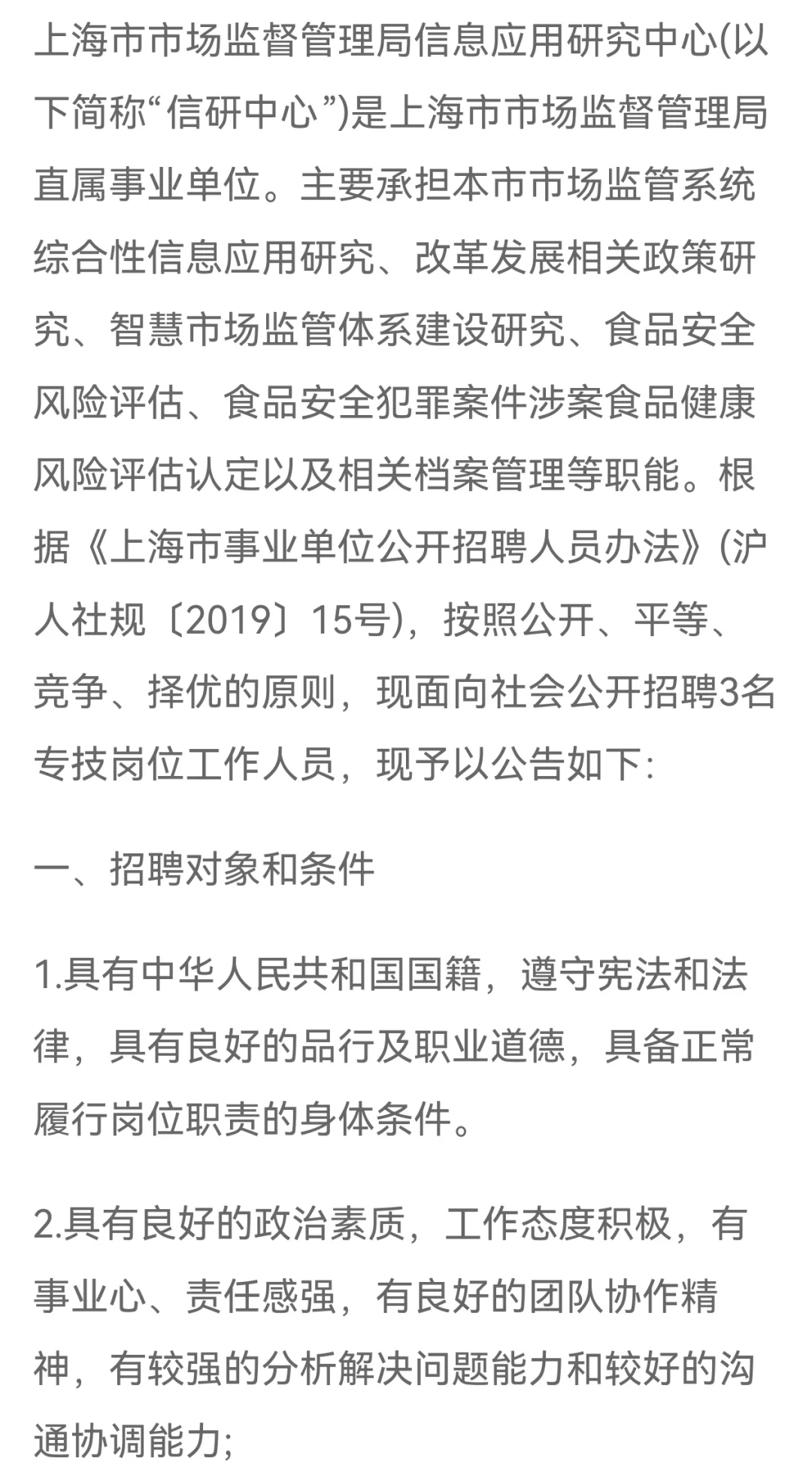 上海市市场监督管理局信息应用研究中心(以下简称“信研中心”)是上海市市场监督管理局直属事业单位。主要承担本市市场监管系统综合性信息应用研究、改革发展相关政策研究、智慧市场监管体系建设研究、食品安全风险评估、食品安全犯罪案件涉案食品健康风险评估认定以及相关档案管理等职能。根据《上海市事业单位公开招聘人员办法》(沪人社规〔2019〕15号)，按照公开、平等、竞争、择优的原则，现面向社会公开招聘3名专技岗位工作人员，现予以公告如下:

一、招聘对象和条件

1.具有中华人民共和国国籍，遵守宪法和法律，具有良好的品行及职业道德，具备正常履行岗位职责的身体条件。

2.具有良好的政治素质，工作态度积极，有事业心、责任感强，有良好的团队协作精神，有较强的分析解决问题能力和较好的沟通协调能力;